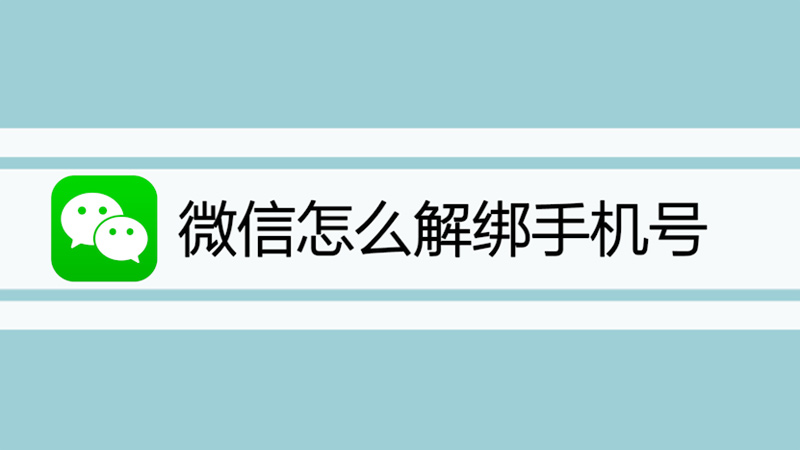 微信怎么解绑手机号